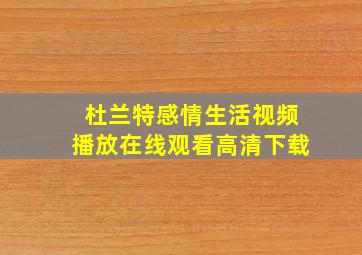 杜兰特感情生活视频
播放在线观看高清下载